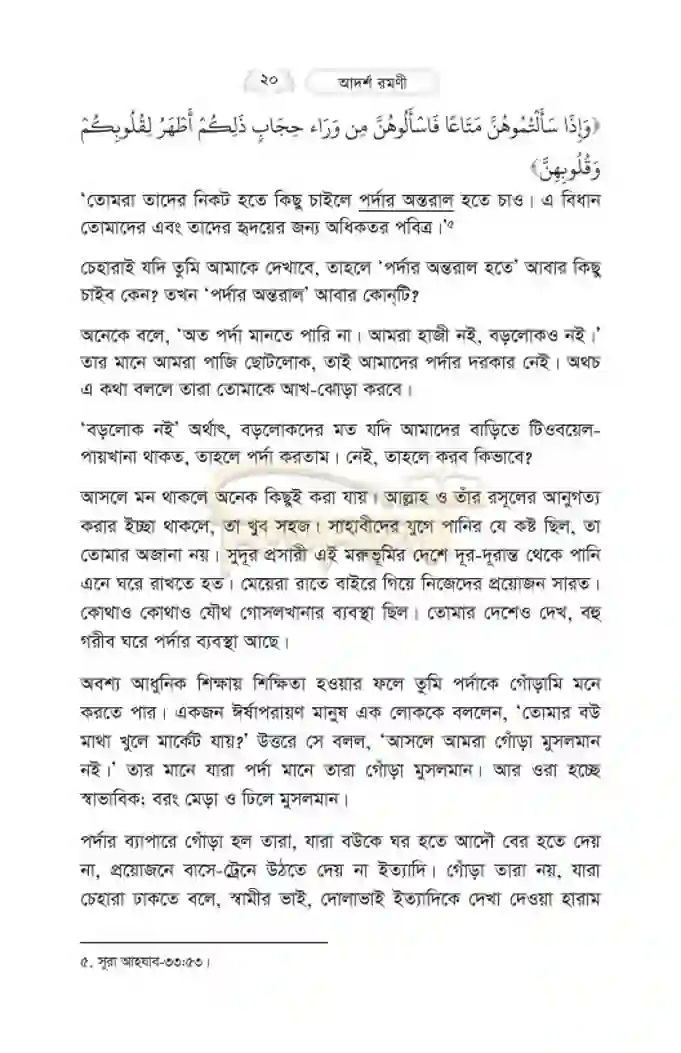 ২০ আদর্শ রমণী

﴿وَإِذَا سَأَلْتُمُوهُنَّ مَتَاعًا فَاسْأَلُوهُنَّ مِن وَرَاءِ حِجَابٍ ذَٰلِكُمْ أَطْهَرُ لِقُلُوبِكُمْ وَقُلُوبِهِنَّ﴾

'তোমরা তাদের নিকট হতে কিছু চাইলে পর্দার অন্তরাল হতে চাও। এ বিধান তোমাদের এবং তাদের হৃদয়ের জন্য অধিকতর পবিত্র।'৫

চেহারাই যদি তুমি আমাকে দেখাবে, তাহলে 'পর্দার অন্তরাল হতে' আবার কিছু চাইব কেন? তখন 'পর্দার অন্তরাল' আবার কোন্‌টি?

অনেকে বলে, 'অত পর্দা মানতে পারি না। আমরা হাজী নই, বড়লোকও নই।' তার মানে আমরা পাজি ছোটলোক, তাই আমাদের পর্দার দরকার নেই। অথচ এ কথা বললে তারা তোমাকে আখ-ঝোড়া করবে।

'বড়লোক নই' অর্থাৎ, বড়লোকদের মত যদি আমাদের বাড়িতে টিওবয়েল-পায়খানা থাকত, তাহলে পর্দা করতাম। নেই, তাহলে করব কিভাবে?

আসলে মন থাকলে অনেক কিছুই করা যায়। আল্লাহ ও তাঁর রসূলের আনুগত্য করার ইচ্ছা থাকলে, তা খুব সহজ। সাহাবীদের যুগে পানির যে কষ্ট ছিল, তা তোমার অজানা নয়। সুদূর প্রসারী এই মরুভূমির দেশে দূর-দূরান্ত থেকে পানি এনে ঘরে রাখতে হত। মেয়েরা রাতে বাইরে গিয়ে নিজেদের প্রয়োজন সারত। কোথাও কোথাও যৌথ গোসলখানার ব্যবস্থা ছিল। তোমার দেশেও দেখ, বহু গরীব ঘরে পর্দার ব্যবস্থা আছে।

অবশ্য আধুনিক শিক্ষায় শিক্ষিতা হওয়ার ফলে তুমি পর্দাকে গোঁড়ামি মনে করতে পার। একজন ঈর্ষাপরায়ণ মানুষ এক লোককে বললেন, 'তোমার বউ মাথা খুলে মার্কেট যায়?' উত্তরে সে বলল, 'আসলে আমরা গোঁড়া মুসলমান নই।' তার মানে যারা পর্দা মানে তারা গোঁড়া মুসলমান। আর ওরা হচ্ছে স্বাভাবিক; বরং মেড়া ও ঢিলে মুসলমান।

পর্দার ব্যাপারে গোঁড়া হল তারা, যারা বউকে ঘর হতে আদৌ বের হতে দেয় না, প্রয়োজনে বাসে-ট্রেনে উঠতে দেয় না ইত্যাদি। গোঁড়া তারা নয়, যারা চেহারা ঢাকতে বলে, স্বামীর ভাই, দোলাভাই ইত্যাদিকে দেখা দেওয়া হারাম

৫. সূরা আহযাব-৩৩:৫৩।